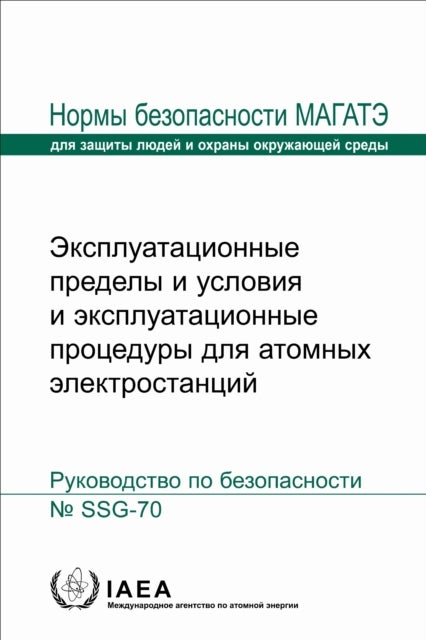 Нормы безопасности МАГАТЭ

для защиты людей и охраны окружающей среды

Эксплуатационные пределы и условия и эксплуатационные процедуры для атомных электростанций

Руководство по безопасности
№ SSG-70

IAEA
Международное агентство по атомной энергии